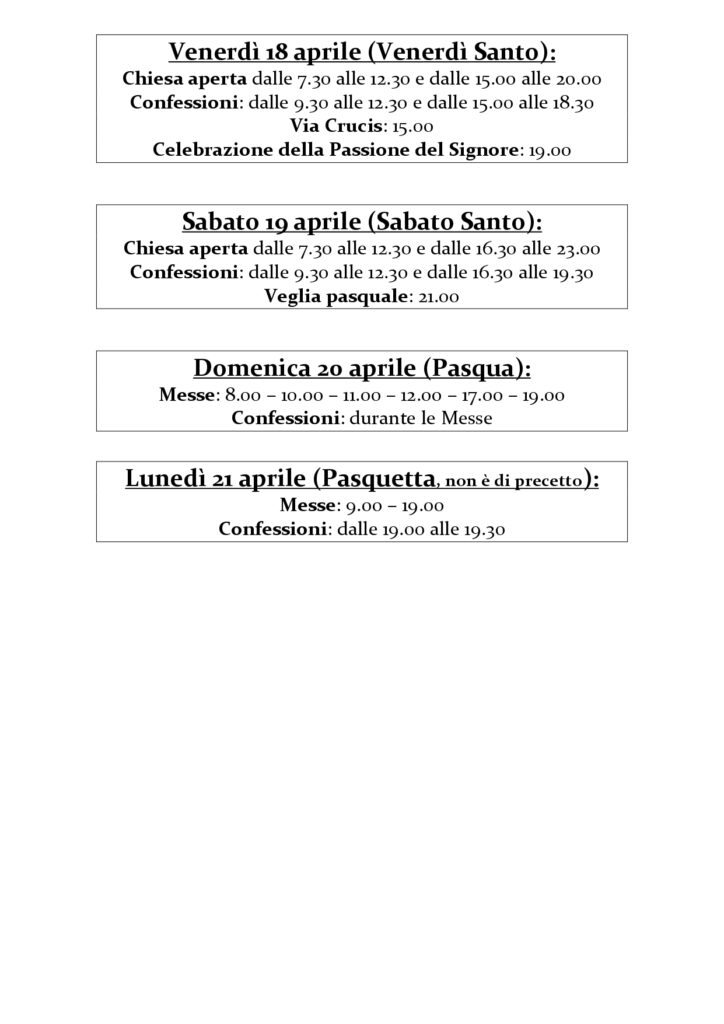 Venerdì 18 aprile (Venerdì Santo):
Chiesa aperta dalle 7.30 alle 12.30 e dalle 15.00 alle 20.00
Confessioni: dalle 9.30 alle 12.30 e dalle 15.00 alle 18.30
Via Crucis: 15.00
Celebrazione della Passione del Signore: 19.00

Sabato 19 aprile (Sabato Santo):
Chiesa aperta dalle 7.30 alle 12.30 e dalle 16.30 alle 23.00
Confessioni: dalle 9.30 alle 12.30 e dalle 16.30 alle 19.30
Veglia pasquale: 21.00

Domenica 20 aprile (Pasqua):
Messe: 8.00 – 10.00 – 11.00 – 12.00 – 17.00 – 19.00
Confessioni: durante le Messe

Lunedì 21 aprile (Pasquetta, non è di precetto):
Messe: 9.00 – 19.00
Confessioni: dalle 19.00 alle 19.30